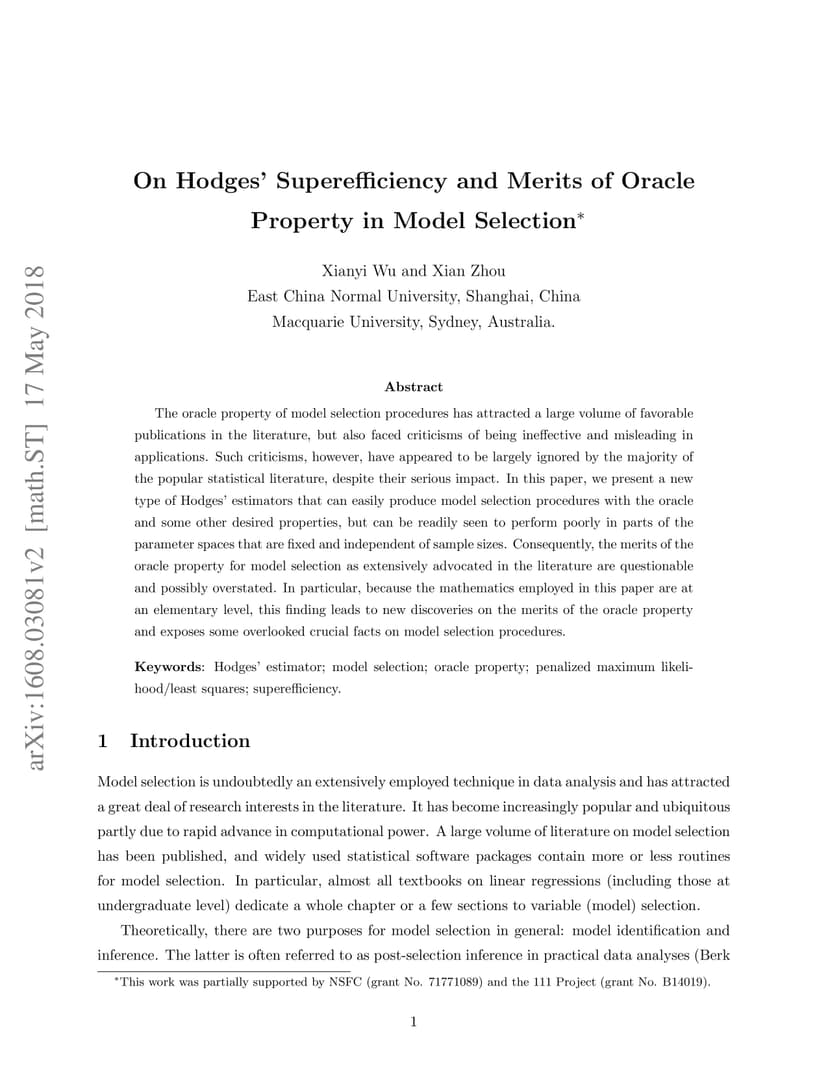 arXiv:1608.03081v2 [math.ST] 17 May 2018

On Hodges' Superefficiency and Merits of Oracle Property in Model Selection*

Xianyi Wu and Xian Zhou
East China Normal University, Shanghai, China
Macquarie University, Sydney, Australia.

Abstract

The oracle property of model selection procedures has attracted a large volume of favorable publications in the literature, but also faced criticisms of being ineffective and misleading in applications. Such criticisms, however, have appeared to be largely ignored by the majority of the popular statistical literature, despite their serious impact. In this paper, we present a new type of Hodges' estimators that can easily produce model selection procedures with the oracle and some other desired properties, but can be readily seen to perform poorly in parts of the parameter spaces that are fixed and independent of sample sizes. Consequently, the merits of the oracle property for model selection as extensively advocated in the literature are questionable and possibly overstated. In particular, because the mathematics employed in this paper are at an elementary level, this finding leads to new discoveries on the merits of the oracle property and exposes some overlooked crucial facts on model selection procedures.

Keywords: Hodges' estimator; model selection; oracle property; penalized maximum likelihood/least squares; superefficiency.

1 Introduction

Model selection is undoubtedly an extensively employed technique in data analysis and has attracted a great deal of research interests in the literature. It has become increasingly popular and ubiquitous partly due to rapid advance in computational power. A large volume of literature on model selection has been published, and widely used statistical software packages contain more or less routines for model selection. In particular, almost all textbooks on linear regressions (including those at undergraduate level) dedicate a whole chapter or a few sections to variable (model) selection.

Theoretically, there are two purposes for model selection in general: model identification and inference. The latter is often referred to as post-selection inference in practical data analyses (Berk

*This work was partially supported by NSFC (grant No. 71771089) and the 111 Project (grant No. B14019).

1